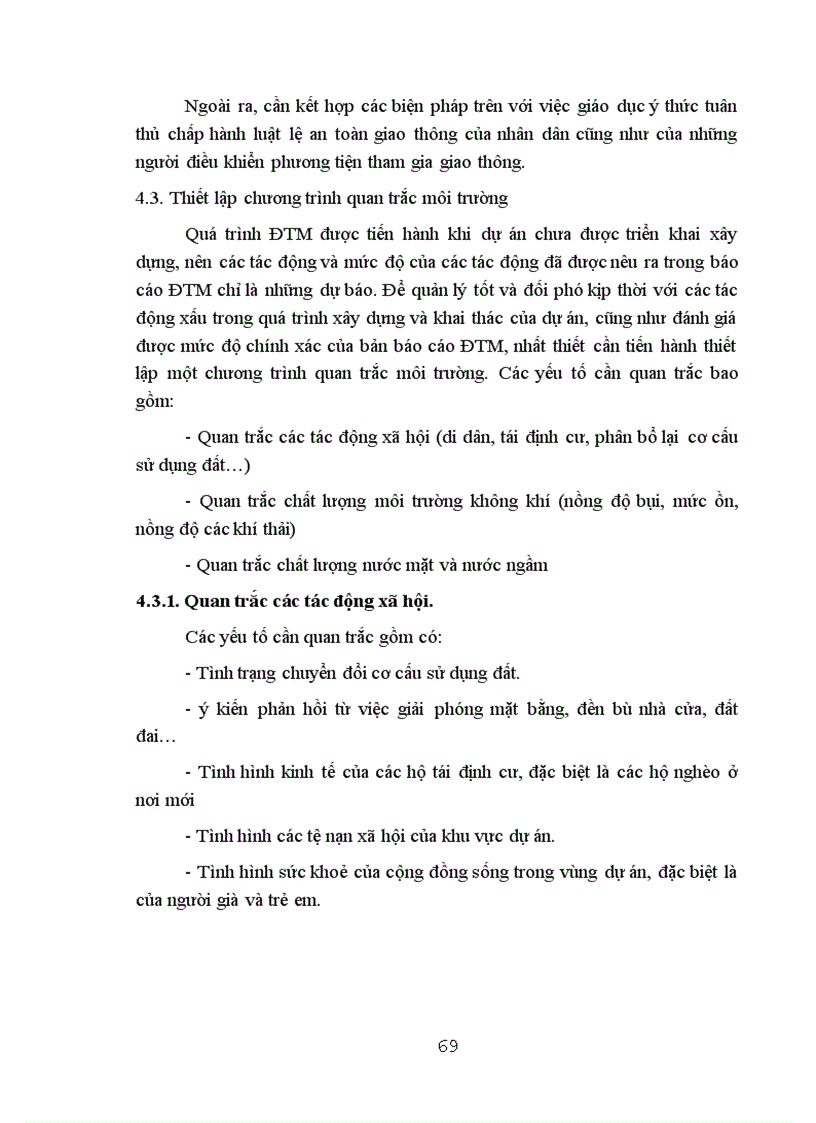 Ngoài ra, cần kết hợp các biện pháp trên với việc giáo dục ý thức tuân thủ chấp hành luật lệ an toàn giao thông của nhân dân cũng như của những người điều khiển phương tiện tham gia giao thông.

4.3. Thiết lập chương trình quan trắc môi trường

Quá trình ĐTM được tiến hành khi dự án chưa được triển khai xây dựng, nên các tác động và mức độ của các tác động đã được nêu ra trong báo cáo ĐTM chỉ là những dự báo. Để quản lý tốt và đối phó kịp thời với các tác động xấu trong quá trình xây dựng và khai thác của dự án, cũng như đánh giá được mức độ chính xác của bản báo cáo ĐTM, nhất thiết cần tiến hành thiết lập một chương trình quan trắc môi trường. Các yếu tố cần quan trắc bao gồm:

- Quan trắc các tác động xã hội (di dân, tái định cư, phân bổ lại cơ cấu sử dụng đất…)

- Quan trắc chất lượng môi trường không khí (nồng độ bụi, mức ồn, nồng độ các khí thải)

- Quan trắc chất lượng nước mặt và nước ngầm

4.3.1. Quan trắc các tác động xã hội.

Các yếu tố cần quan trắc gồm có:

- Tình trạng chuyển đổi cơ cấu sử dụng đất.

- ý kiến phản hồi từ việc giải phóng mặt bằng, đền bù nhà cửa, đất đai…

- Tình hình kinh tế của các hộ tái định cư, đặc biệt là các hộ nghèo ở nơi mới

- Tình hình các tệ nạn xã hội của khu vực dự án.

- Tình hình sức khoẻ của cộng đồng sống trong vùng dự án, đặc biệt là của người già và trẻ em.

69